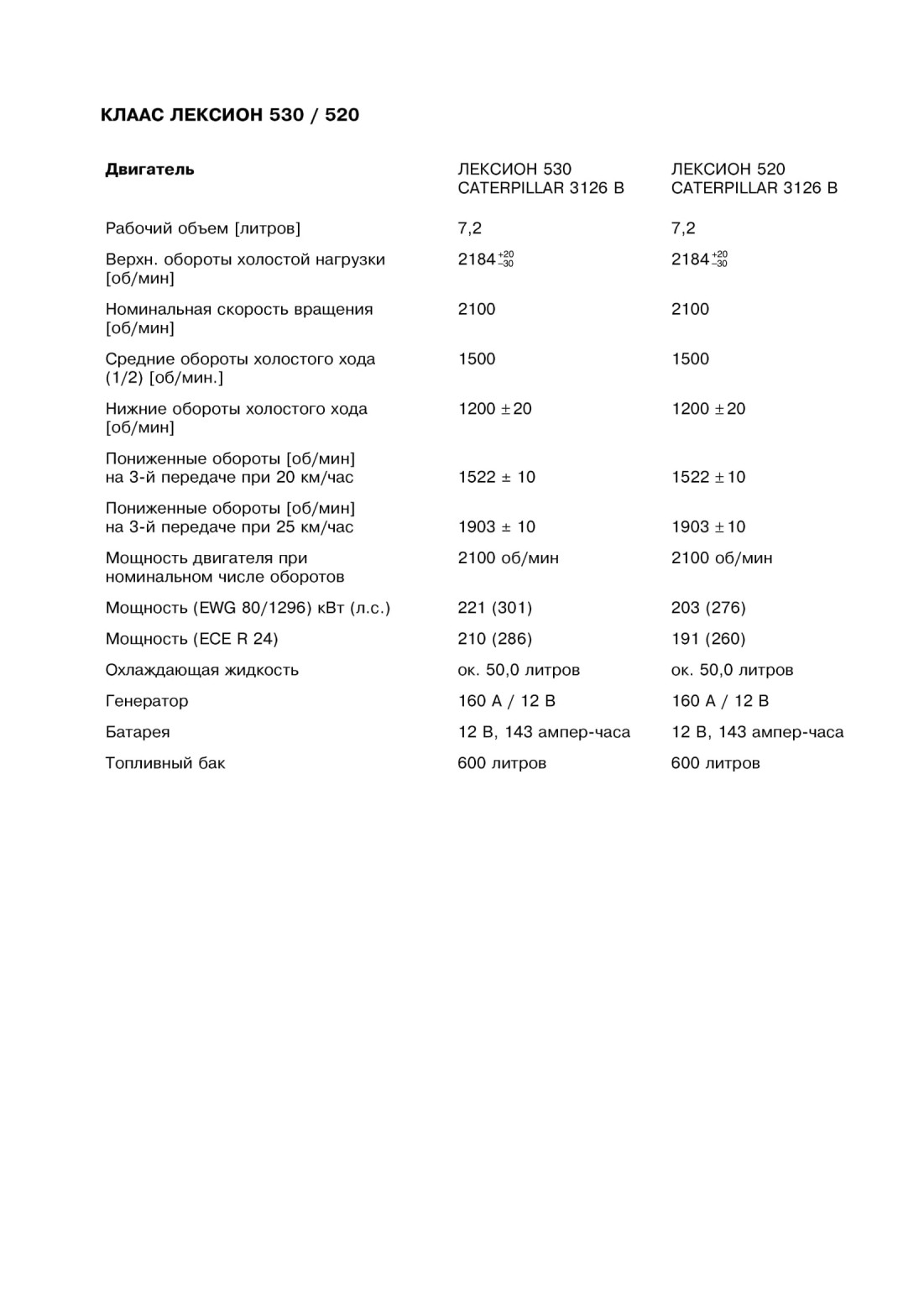 КЛААС ЛЕКСИОН 530 / 520

| Двигатель | ЛЕКСИОН 530 CATERPILLAR 3126 B | ЛЕКСИОН 520 CATERPILLAR 3126 B |
|---|---|---|
| Рабочий объем [литров] | 7,2 | 7,2 |
| Верхн. обороты холостой нагрузки [об/мин] | $2184^{+20}_{-30}$ | $2184^{+20}_{-30}$ |
| Номинальная скорость вращения [об/мин] | 2100 | 2100 |
| Средние обороты холостого хода (1/2) [об/мин.] | 1500 | 1500 |
| Нижние обороты холостого хода [об/мин] | $1200 \pm 20$ | $1200 \pm 20$ |
| Пониженные обороты [об/мин] на 3-й передаче при 20 км/час | $1522 \pm 10$ | $1522 \pm 10$ |
| Пониженные обороты [об/мин] на 3-й передаче при 25 км/час | $1903 \pm 10$ | $1903 \pm 10$ |
| Мощность двигателя при номинальном числе оборотов | 2100 об/мин | 2100 об/мин |
| Мощность (EWG 80/1296) кВт (л.с.) | 221 (301) | 203 (276) |
| Мощность (ECE R 24) | 210 (286) | 191 (260) |
| Охлаждающая жидкость | ок. 50,0 литров | ок. 50,0 литров |
| Генератор | 160 А / 12 В | 160 А / 12 В |
| Батарея | 12 В, 143 ампер-часа | 12 В, 143 ампер-часа |
| Топливный бак | 600 литров | 600 литров |